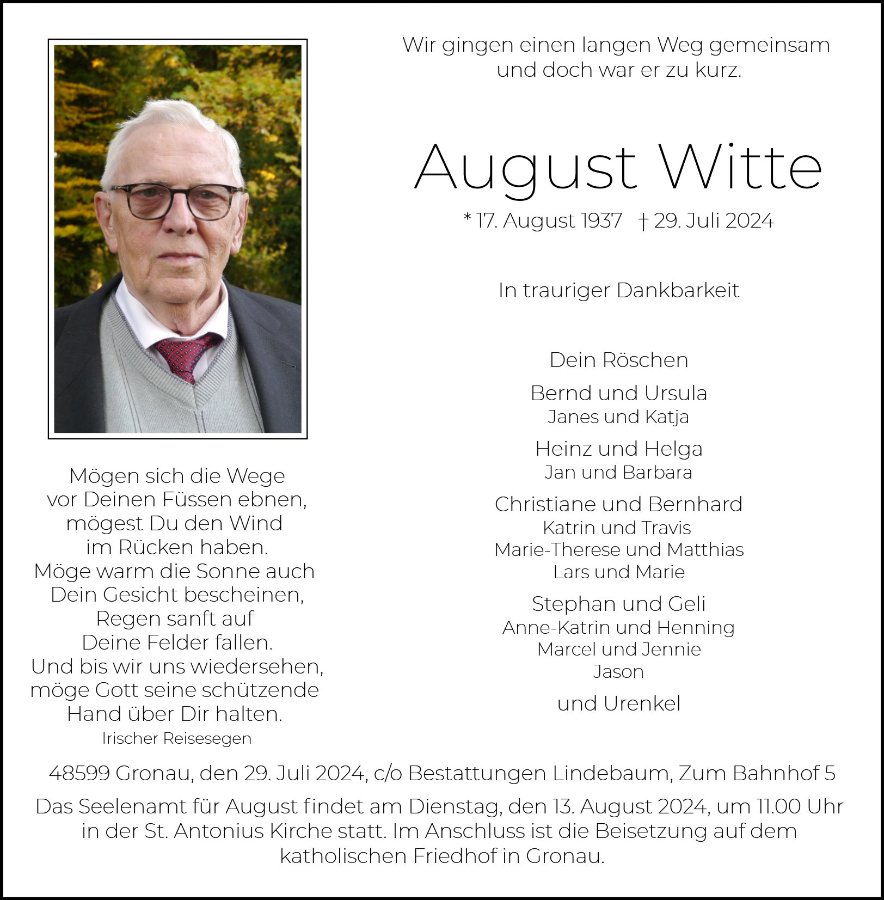 Wir gingen einen langen Weg gemeinsam
und doch war er zu kurz.

August Witte

* 17. August 1937 † 29. Juli 2024

In trauriger Dankbarkeit

Dein Röschen

Bernd und Ursula
Janes und Katja

Heinz und Helga
Jan und Barbara

Christiane und Bernhard
Katrin und Travis
Marie-Therese und Matthias
Lars und Marie

Stephan und Geli
Anne-Katrin und Henning
Marcel und Jennie
Jason

und Urenkel

Mögen sich die Wege
vor Deinen Füssen ebnen,
mögest Du den Wind
im Rücken haben.
Möge warm die Sonne auch
Dein Gesicht bescheinen,
Regen sanft auf
Deine Felder fallen.
Und bis wir uns wiedersehen,
möge Gott seine schützende
Hand über Dir halten.
Irischer Reisesegen

48599 Gronau, den 29. Juli 2024, c/o Bestattungen Lindebaum, Zum Bahnhof 5

Das Seelenamt für August findet am Dienstag, den 13. August 2024, um 11.00 Uhr in der St. Antonius Kirche statt. Im Anschluss ist die Beisetzung auf dem katholischen Friedhof in Gronau.